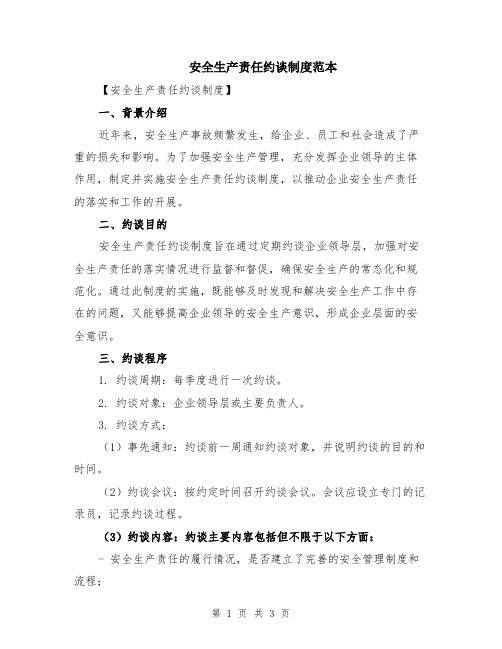 安全生产责任约谈制度范本

【安全生产责任约谈制度】

一、背景介绍

近年来，安全生产事故频繁发生，给企业、员工和社会造成了严重的损失和影响。为了加强安全生产管理，充分发挥企业领导的主体作用，制定并实施安全生产责任约谈制度，以推动企业安全生产责任的落实和工作的开展。

二、约谈目的

安全生产责任约谈制度旨在通过定期约谈企业领导层，加强对安全生产责任的落实情况进行监督和督促，确保安全生产的常态化和规范化。通过此制度的实施，既能够及时发现和解决安全生产工作中存在的问题，又能够提高企业领导的安全生产意识，形成企业层面的安全意识。

三、约谈程序

1. 约谈周期：每季度进行一次约谈。

2. 约谈对象：企业领导层或主要负责人。

3. 约谈方式：

（1）事先通知：约谈前一周通知约谈对象，并说明约谈的目的和时间。

（2）约谈会议：按约定时间召开约谈会议。会议应设立专门的记录员，记录约谈过程。

（3）约谈内容：约谈主要内容包括但不限于以下方面：

- 安全生产责任的履行情况，是否建立了完善的安全管理制度和流程；

第 1 页 共 3 页